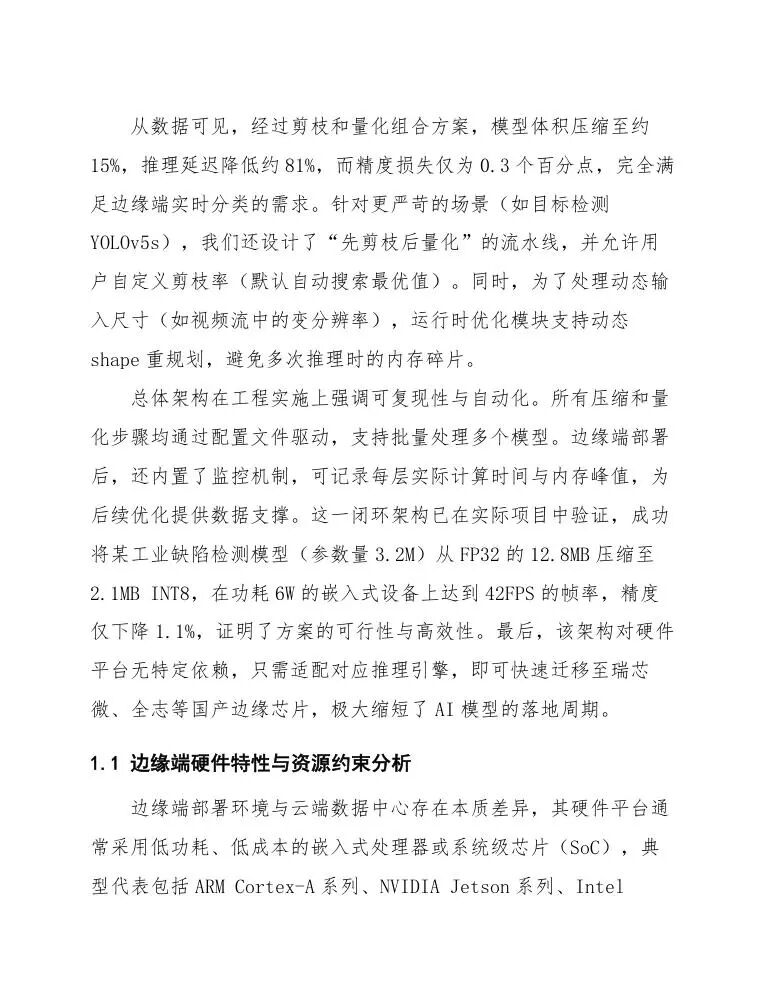 从数据可见，经过剪枝和量化组合方案，模型体积压缩至约15%，推理延迟降低约81%，而精度损失仅为0.3个百分点，完全满足边缘端实时分类的需求。针对更严苛的场景（如目标检测YOLOv5s），我们还设计了“先剪枝后量化”的流水线，并允许用户自定义剪枝率（默认自动搜索最优值）。同时，为了处理动态输入尺寸（如视频流中的变分辨率），运行时优化模块支持动态shape重规划，避免多次推理时的内存碎片。

总体架构在工程实施上强调可复现性与自动化。所有压缩和量化步骤均通过配置文件驱动，支持批量处理多个模型。边缘端部署后，还内置了监控机制，可记录每层实际计算时间与内存峰值，为后续优化提供数据支撑。这一闭环架构已在实际项目中验证，成功将某工业缺陷检测模型（参数量3.2M）从FP32的12.8MB压缩至2.1MB INT8，在功耗6W的嵌入式设备上达到42FPS的帧率，精度仅下降1.1%，证明了方案的可行性与高效性。最后，该架构对硬件平台无特定依赖，只需适配对应推理引擎，即可快速迁移至瑞芯微、全志等国产边缘芯片，极大缩短了AI模型的落地周期。

1.1 边缘端硬件特性与资源约束分析

边缘端部署环境与云端数据中心存在本质差异，其硬件平台通常采用低功耗、低成本的嵌入式处理器或系统级芯片（SoC），典型代表包括ARM Cortex-A系列、NVIDIA Jetson系列、Intel